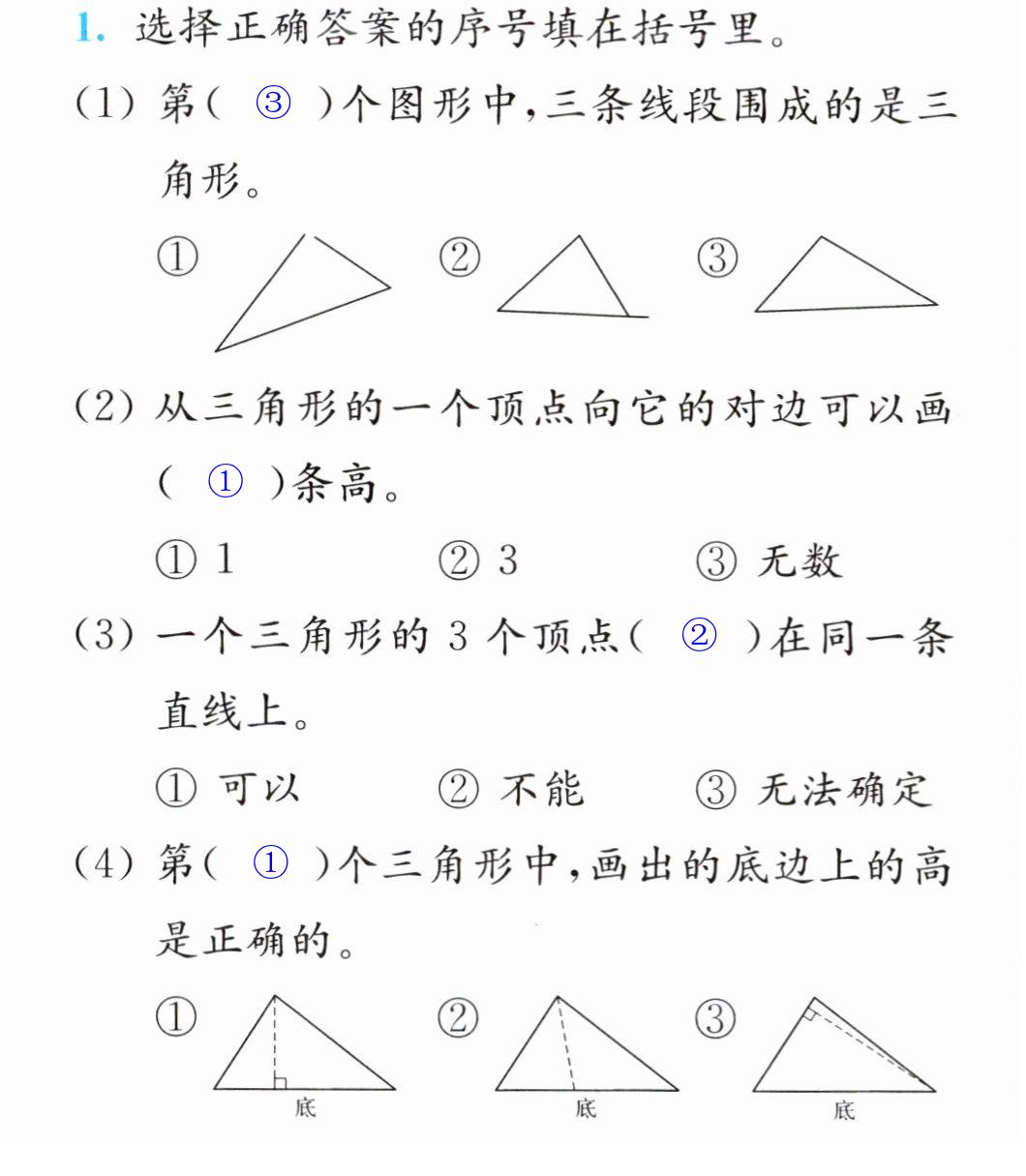 1.选择正确答案的序号填在括号里。

(1)第(③)个图形中,三条线段围成的是三角形。

① ② ③

(2)从三角形的一个顶点向它的对边可以画(①)条高。

①1 ②3 ③无数

(3)一个三角形的3个顶点(②)在同一条直线上。

①可以 ②不能 ③无法确定

(4)第(①)个三角形中,画出的底边上的高是正确的。

① ② ③

底 底 底